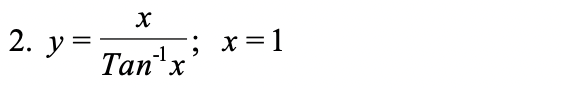 2. $y = \frac{x}{Tan^{-1}x}$; $x = 1$